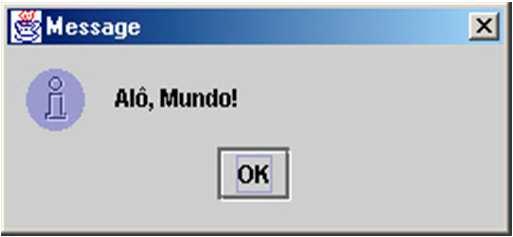 Message

Alô, Mundo!

OK